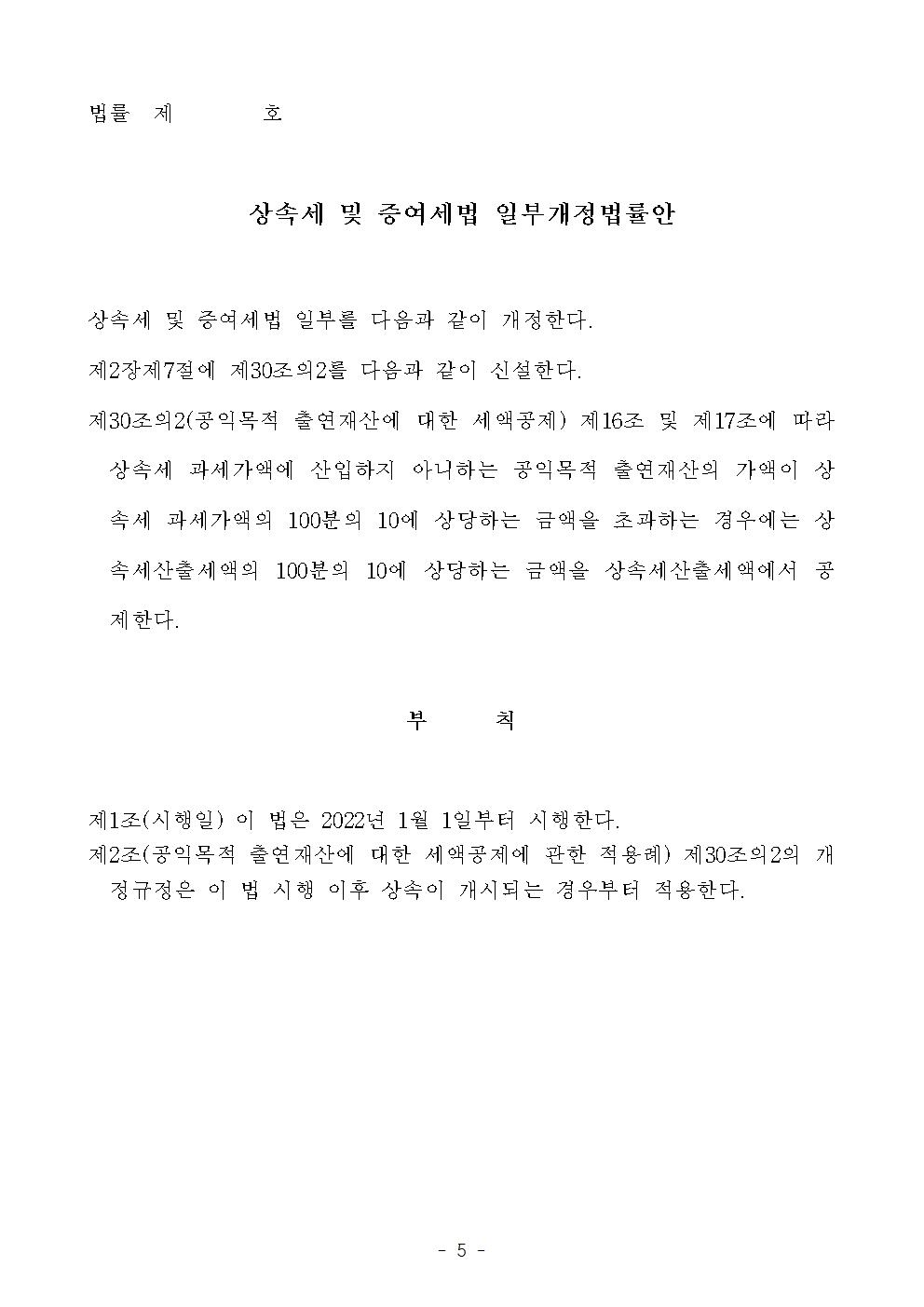 법률 제 호

상속세 및 증여세법 일부개정법률안

상속세 및 증여세법 일부를 다음과 같이 개정한다.

제2장제7절에 제30조의2를 다음과 같이 신설한다.

제30조의2(공익목적 출연재산에 대한 세액공제) 제16조 및 제17조에 따라 상속세 과세가액에 산입하지 아니하는 공익목적 출연재산의 가액이 상속세 과세가액의 100분의 10에 상당하는 금액을 초과하는 경우에는 상속세산출세액의 100분의 10에 상당하는 금액을 상속세산출세액에서 공제한다.

부 칙

제1조(시행일) 이 법은 2022년 1월 1일부터 시행한다.
제2조(공익목적 출연재산에 대한 세액공제에 관한 적용례) 제30조의2의 개정규정은 이 법 시행 이후 상속이 개시되는 경우부터 적용한다.

- 5 -